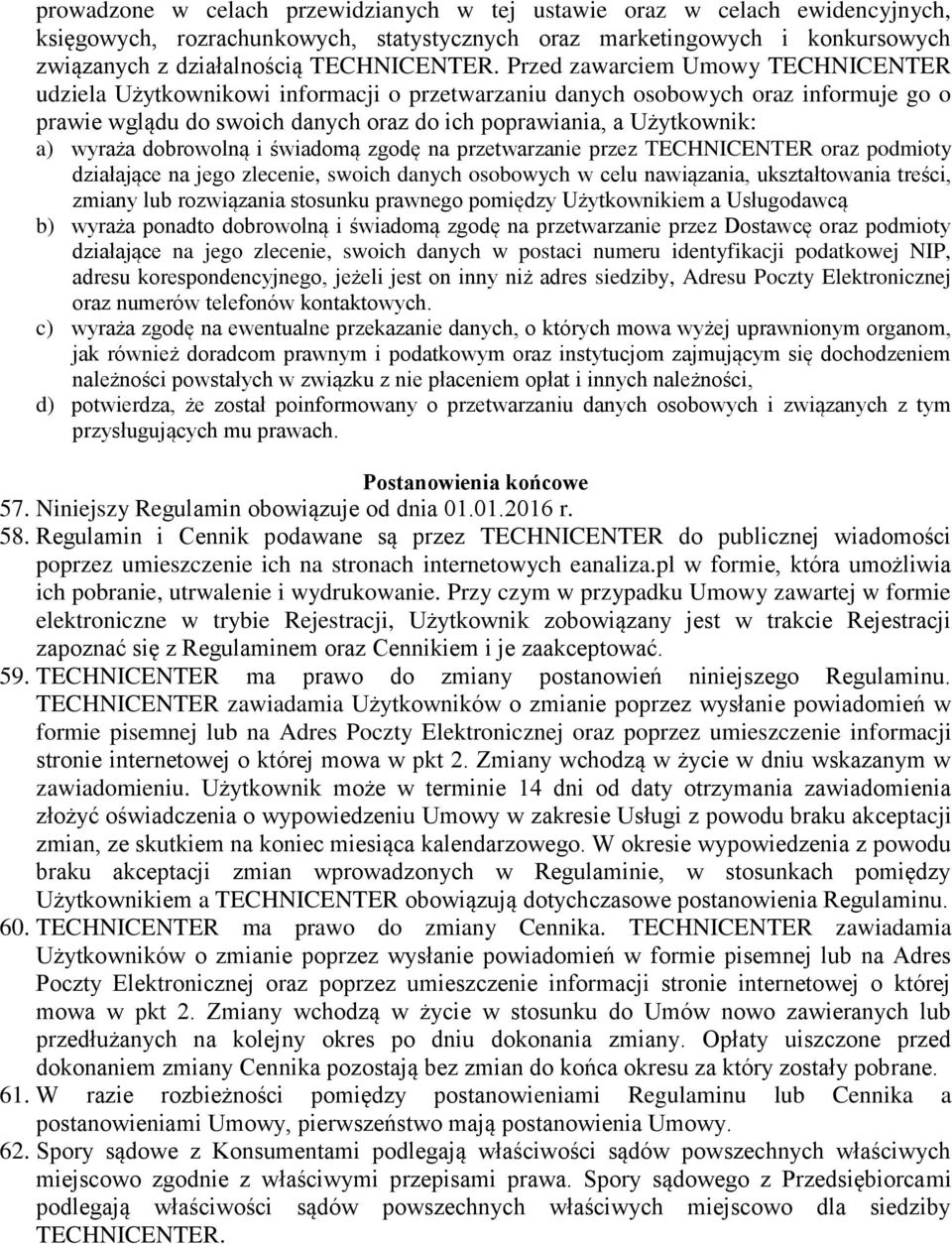 prowadzone w celach przewidzianych w tej ustawie oraz w celach ewidencyjnych, księgowych, rozrachunkowych, statystycznych oraz marketingowych i konkursowych związanych z działalnością TECHNICENTER. Przed zawarciem Umowy TECHNICENTER udziela Użytkownikowi informacji o przetwarzaniu danych osobowych oraz informuje go o prawie wglądu do swoich danych oraz do ich poprawiania, a Użytkownik:
a) wyraża dobrowolną i świadomą zgodę na przetwarzanie przez TECHNICENTER oraz podmioty działające na jego zlecenie, swoich danych osobowych w celu nawiązania, ukształtowania treści, zmiany lub rozwiązania stosunku prawnego pomiędzy Użytkownikiem a Usługodawcą
b) wyraża ponadto dobrowolną i świadomą zgodę na przetwarzanie przez Dostawcę oraz podmioty działające na jego zlecenie, swoich danych w postaci numeru identyfikacji podatkowej NIP, adresu korespondencyjnego, jeżeli jest on inny niż adres siedziby, Adresu Poczty Elektronicznej oraz numerów telefonów kontaktowych.
c) wyraża zgodę na ewentualne przekazanie danych, o których mowa wyżej uprawnionym organom, jak również doradcom prawnym i podatkowym oraz instytucjom zajmującym się dochodzeniem należności powstałych w związku z nie płaceniem opłat i innych należności,
d) potwierdza, że został poinformowany o przetwarzaniu danych osobowych i związanych z tym przysługujących mu prawach.

Postanowienia końcowe
57. Niniejszy Regulamin obowiązuje od dnia 01.01.2016 r.
58. Regulamin i Cennik podawane są przez TECHNICENTER do publicznej wiadomości poprzez umieszczenie ich na stronach internetowych eanaliza.pl w formie, która umożliwia ich pobranie, utrwalenie i wydrukowanie. Przy czym w przypadku Umowy zawartej w formie elektroniczne w trybie Rejestracji, Użytkownik zobowiązany jest w trakcie Rejestracji zapoznać się z Regulaminem oraz Cennikiem i je zaakceptować.
59. TECHNICENTER ma prawo do zmiany postanowień niniejszego Regulaminu. TECHNICENTER zawiadamia Użytkowników o zmianie poprzez wysłanie powiadomień w formie pisemnej lub na Adres Poczty Elektronicznej oraz poprzez umieszczenie informacji stronie internetowej o której mowa w pkt 2. Zmiany wchodzą w życie w dniu wskazanym w zawiadomieniu. Użytkownik może w terminie 14 dni od daty otrzymania zawiadomienia złożyć oświadczenia o wypowiedzeniu Umowy w zakresie Usługi z powodu braku akceptacji zmian, ze skutkiem na koniec miesiąca kalendarzowego. W okresie wypowiedzenia z powodu braku akceptacji zmian wprowadzonych w Regulaminie, w stosunkach pomiędzy Użytkownikiem a TECHNICENTER obowiązują dotychczasowe postanowienia Regulaminu.
60. TECHNICENTER ma prawo do zmiany Cennika. TECHNICENTER zawiadamia Użytkowników o zmianie poprzez wysłanie powiadomień w formie pisemnej lub na Adres Poczty Elektronicznej oraz poprzez umieszczenie informacji stronie internetowej o której mowa w pkt 2. Zmiany wchodzą w życie w stosunku do Umów nowo zawieranych lub przedłużanych na kolejny okres po dniu dokonania zmiany. Opłaty uiszczone przed dokonaniem zmiany Cennika pozostają bez zmian do końca okresu za który zostały pobrane.
61. W razie rozbieżności pomiędzy postanowieniami Regulaminu lub Cennika a postanowieniami Umowy, pierwszeństwo mają postanowienia Umowy.
62. Spory sądowe z Konsumentami podlegają właściwości sądów powszechnych właściwych miejscowo zgodnie z właściwymi przepisami prawa. Spory sądowego z Przedsiębiorcami podlegają właściwości sądów powszechnych właściwych miejscowo dla siedziby TECHNICENTER.